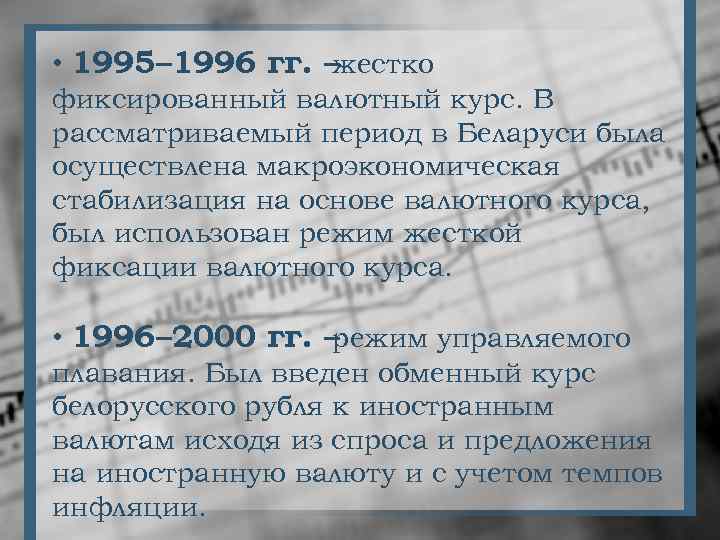 • 1995–1996 гг. –жестко фиксированный валютный курс. В рассматриваемый период в Беларуси была осуществлена макроэкономическая стабилизация на основе валютного курса, был использован режим жесткой фиксации валютного курса.

• 1996–2000 гг. –режим управляемого плавания. Был введен обменный курс белорусского рубля к иностранным валютам исходя из спроса и предложения на иностранную валюту и с учетом темпов инфляции.